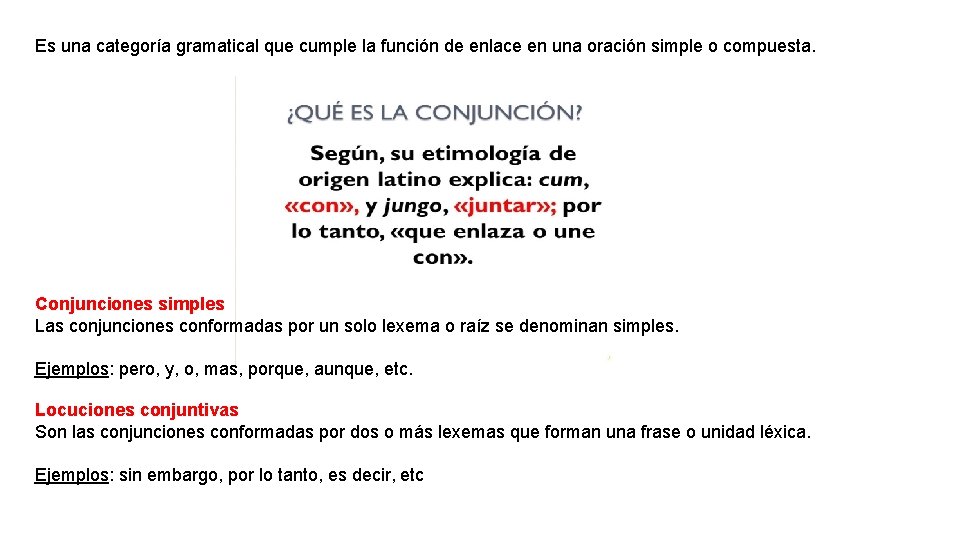 Es una categoría gramatical que cumple la función de enlace en una oración simple o compuesta.

¿QUÉ ES LA CONJUNCIÓN?

Según, su etimología de origen latino explica: cum, «con», y jungo, «juntar»; por lo tanto, «que enlaza o une con».

Conjunciones simples
Las conjunciones conformadas por un solo lexema o raíz se denominan simples.

Ejemplos: pero, y, o, mas, porque, aunque, etc.

Locuciones conjuntivas
Son las conjunciones conformadas por dos o más lexemas que forman una frase o unidad léxica.

Ejemplos: sin embargo, por lo tanto, es decir, etc